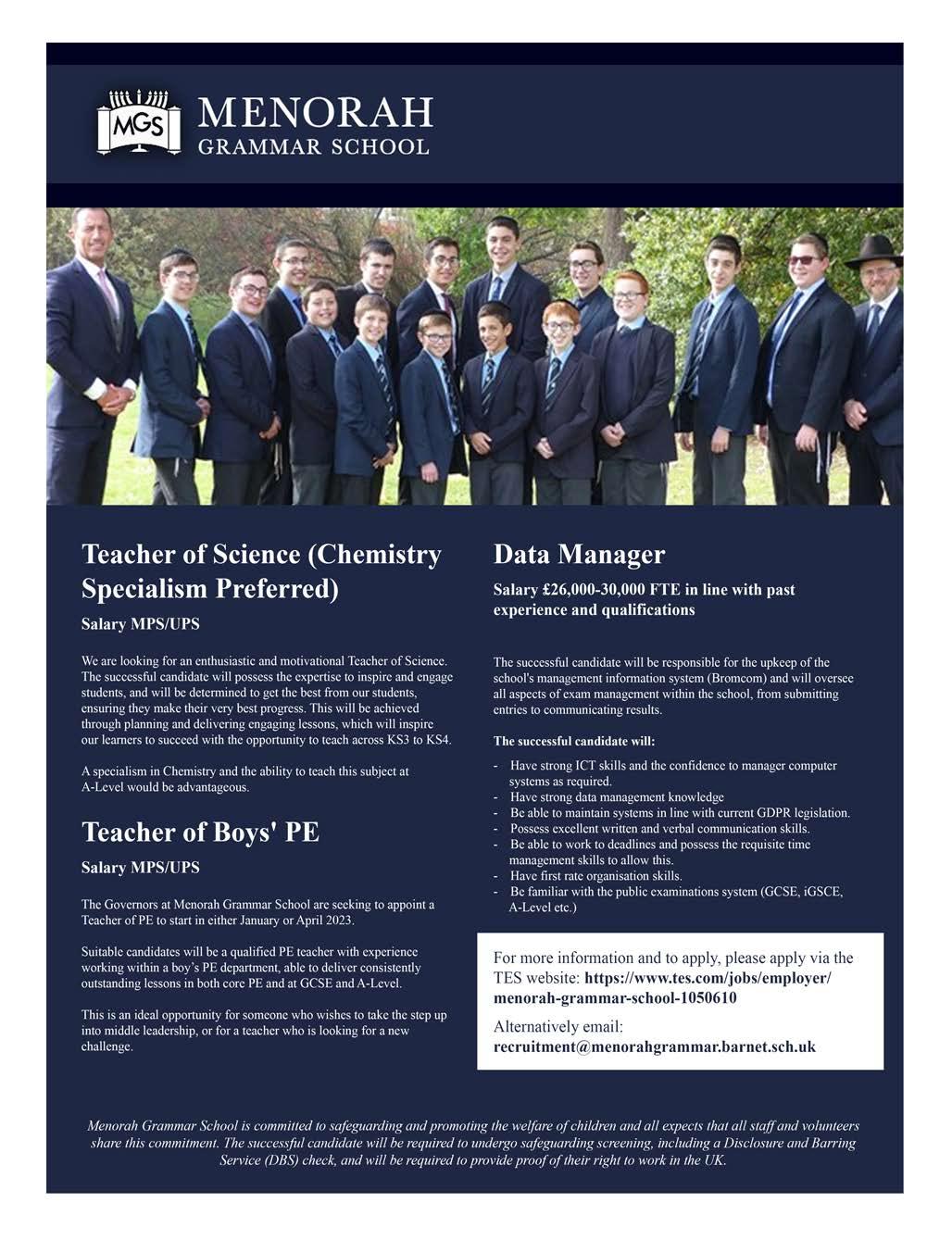 MGS MENORAH GRAMMAR SCHOOL

Teacher of Science (Chemistry Specialism Preferred)

Salary MPS/UPS

We are looking for an enthusiastic and motivational Teacher of Science. The successful candidate will possess the expertise to inspire and engage students, and will be determined to get the best from our students, ensuring they make their very best progress. This will be achieved through planning and delivering engaging lessons, which will inspire our learners to succeed with the opportunity to teach across KS3 to KS4.

A specialism in Chemistry and the ability to teach this subject at A-Level would be advantageous.

Teacher of Boys' PE

Salary MPS/UPS

The Governors at Menorah Grammar School are seeking to appoint a Teacher of PE to start in either January or April 2023.

Suitable candidates will be a qualified PE teacher with experience working within a boy's PE department, able to deliver consistently outstanding lessons in both core PE and at GCSE and A-Level.

This is an ideal opportunity for someone who wishes to take the step up into middle leadership, or for a teacher who is looking for a new challenge.

Data Manager

Salary £26,000-30,000 FTE in line with past experience and qualifications

The successful candidate will be responsible for the upkeep of the school's management information system (Bromcom) and will oversee all aspects of exam management within the school, from submitting entries to communicating results.

The successful candidate will:

- Have strong ICT skills and the confidence to manager computer systems as required.
- Have strong data management knowledge
- Be able to maintain systems in line with current GDPR legislation.
- Possess excellent written and verbal communication skills.
- Be able to work to deadlines and possess the requisite time management skills to allow this.
- Have first rate organisation skills.
- Be familiar with the public examinations system (GCSE, iGSCE, A-Level etc.)

For more information and to apply, please apply via the TES website: https://www.tes.com/jobs/employer/menorah-grammar-school-1050610

Alternatively email: recruitment@menorahgrammar.barnet.sch.uk

Menorah Grammar School is committed to safeguarding and promoting the welfare of children and all expects that all staff and volunteers share this commitment. The successful candidate will be required to undergo safeguarding screening, including a Disclosure and Barring Service (DBS) check, and will be required to provide proof of their right to work in the UK.